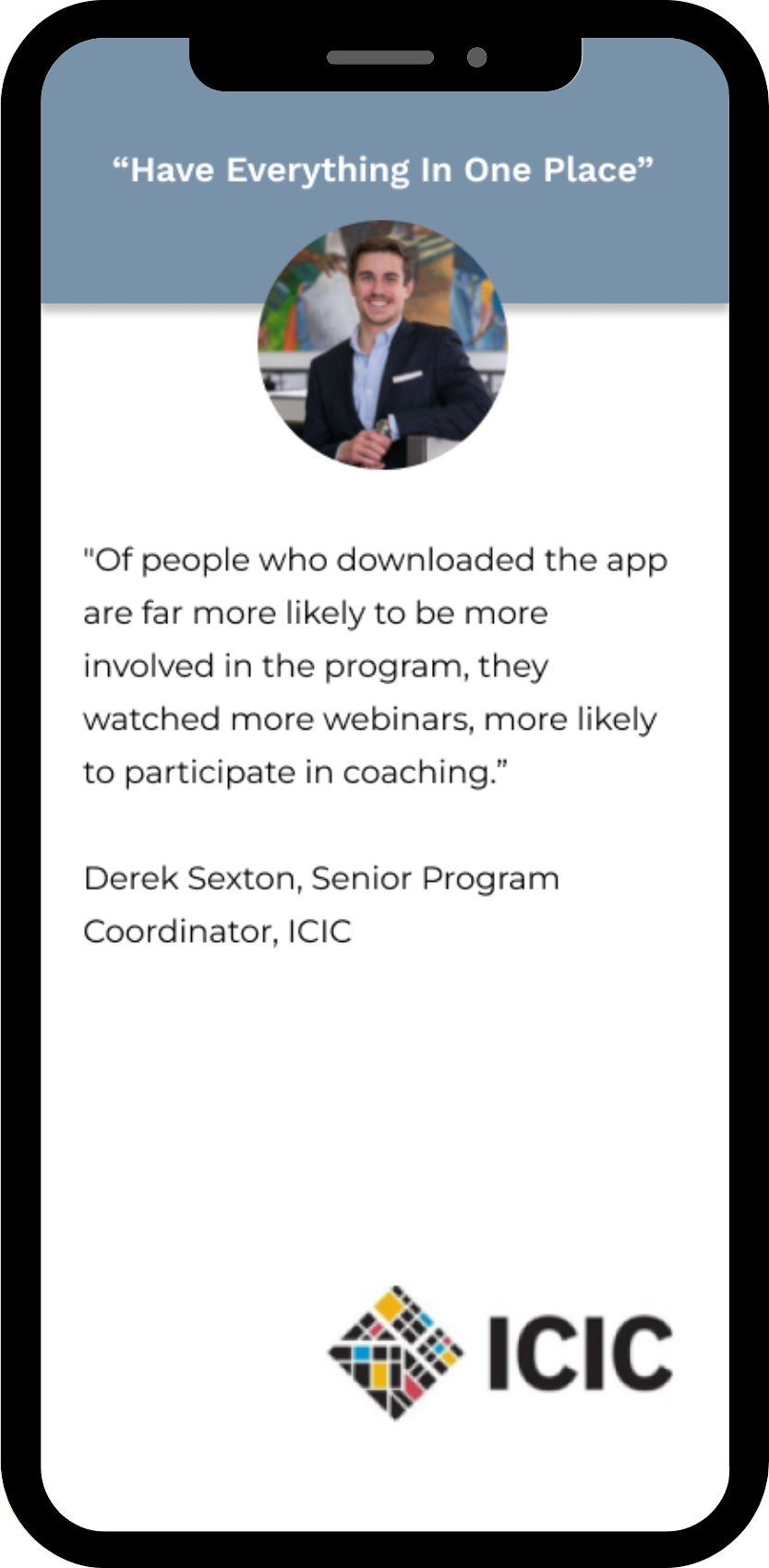 "Have Everything In One Place"

"Of people who downloaded the app are far more likely to be more involved in the program, they watched more webinars, more likely to participate in coaching."

Derek Sexton, Senior Program Coordinator, ICIC

ICIC